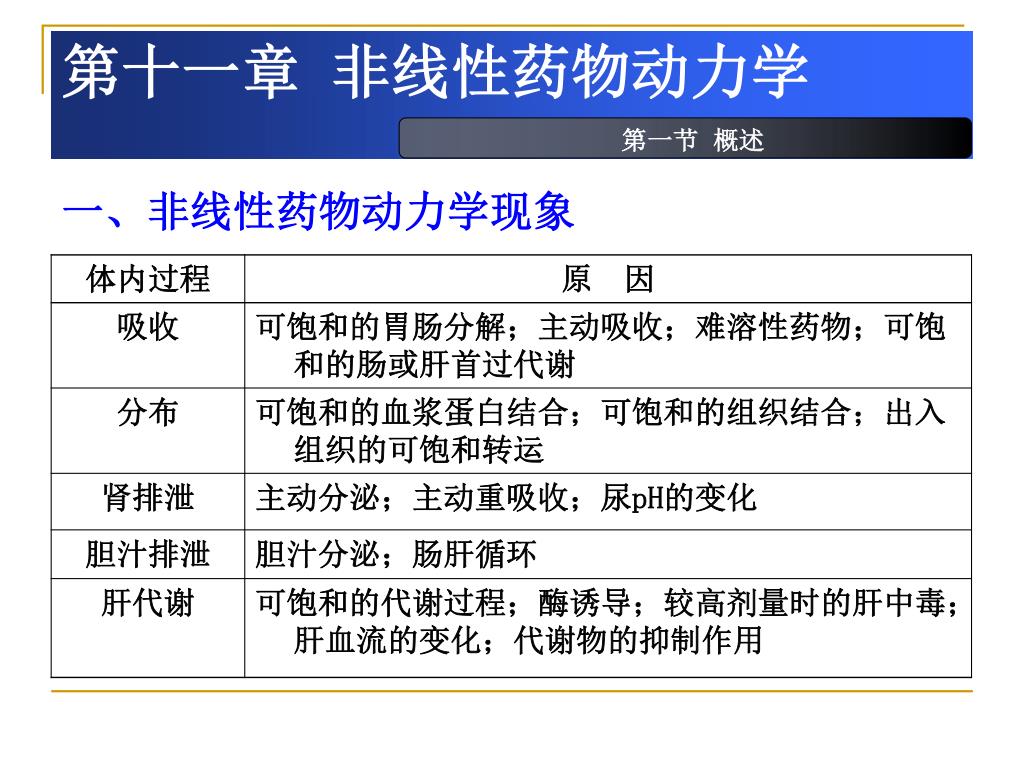 第十一章 非线性药物动力学

第一节 概述

一、非线性药物动力学现象

| 体内过程 | 原　因 |
|---|---|
| 吸收 | 可饱和的胃肠分解；主动吸收；难溶性药物；可饱和的肠或肝首过代谢 |
| 分布 | 可饱和的血浆蛋白结合；可饱和的组织结合；出入组织的可饱和转运 |
| 肾排泄 | 主动分泌；主动重吸收；尿pH的变化 |
| 胆汁排泄 | 胆汁分泌；肠肝循环 |
| 肝代谢 | 可饱和的代谢过程；酶诱导；较高剂量时的肝中毒；肝血流的变化；代谢物的抑制作用 |